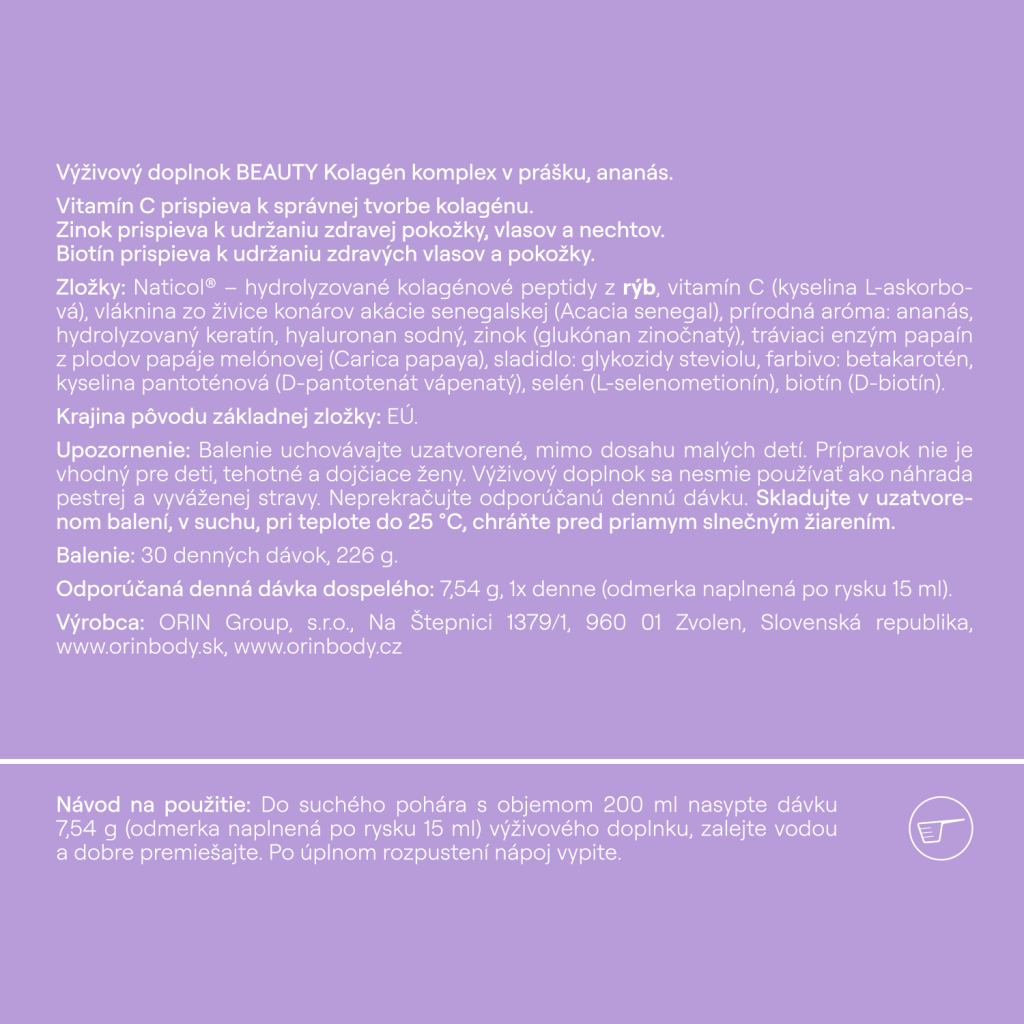 Výživový doplnok BEAUTY Kolagén komplex v prášku, ananás.

Vitamín C prispieva k správnej tvorbe kolagénu.
Zinok prispieva k udržaniu zdravej pokožky, vlasov a nechtov.
Biotín prispieva k udržaniu zdravých vlasov a pokožky.

Zložky: Naticol® – hydrolyzované kolagénové peptidy z rýb, vitamín C (kyselina L-askorbová), vláknina zo živice konárov akácie senegalskej (Acacia senegal), prírodná aróma: ananás, hydrolyzovaný keratín, hyaluronan sodný, zinok (glukónan zinočnatý), tráviaci enzým papaín z plodov papáje melónovej (Carica papaya), sladidlo: glykozidy steviolu, farbivo: betakarotén, kyselina pantoténová (D-pantotenát vápenatý), selén (L-selenometionín), biotín (D-biotín).

Krajina pôvodu základnej zložky: EÚ.

Upozornenie: Balenie uchovávajte uzatvorené, mimo dosahu malých detí. Prípravok nie je vhodný pre deti, tehotné a dojčiace ženy. Výživový doplnok sa nesmie používať ako náhrada pestrej a vyváženej stravy. Neprekračujte odporúčanú dennú dávku. Skladujte v uzatvorenom balení, v suchu, pri teplote do 25 °C, chráňte pred priamym slnečným žiarením.

Balenie: 30 denných dávok, 226 g.

Odporúčaná denná dávka dospelého: 7,54 g, 1x denne (odmerka naplnená po rysku 15 ml).

Výrobca: ORIN Group, s.r.o., Na Štepnici 1379/1, 960 01 Zvolen, Slovenská republika, www.orinbody.sk, www.orinbody.cz

Návod na použitie: Do suchého pohára s objemom 200 ml nasypte dávku 7,54 g (odmerka naplnená po rysku 15 ml) výživového doplnku, zalejte vodou a dobre premiešajte. Po úplnom rozpustení nápoj vypite.